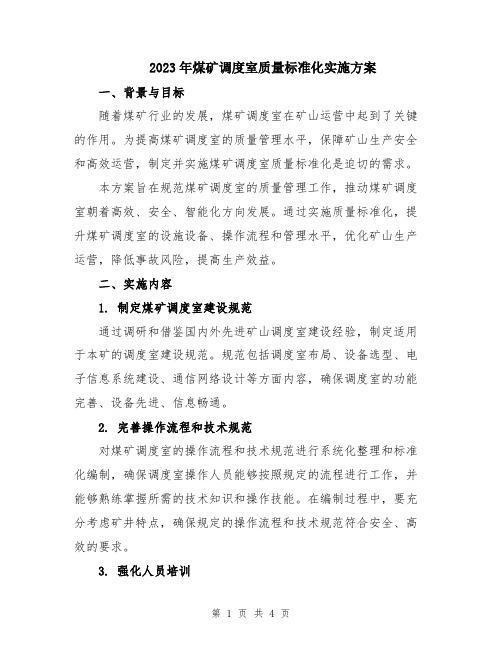 2023年煤矿调度室质量标准化实施方案

一、背景与目标

随着煤矿行业的发展，煤矿调度室在矿山运营中起到了关键的作用。为提高煤矿调度室的质量管理水平，保障矿山生产安全和高效运营，制定并实施煤矿调度室质量标准化是迫切的需求。

本方案旨在规范煤矿调度室的质量管理工作，推动煤矿调度室朝着高效、安全、智能化方向发展。通过实施质量标准化，提升煤矿调度室的设施设备、操作流程和管理水平，优化矿山生产运营，降低事故风险，提高生产效益。

二、实施内容

1. 制定煤矿调度室建设规范

通过调研和借鉴国内外先进矿山调度室建设经验，制定适用于本矿的调度室建设规范。规范包括调度室布局、设备选型、电子信息系统建设、通信网络设计等方面内容，确保调度室的功能完善、设备先进、信息畅通。

2. 完善操作流程和技术规范

对煤矿调度室的操作流程和技术规范进行系统化整理和标准化编制，确保调度室操作人员能够按照规定的流程进行工作，并能够熟练掌握所需的技术知识和操作技能。在编制过程中，要充分考虑矿井特点，确保规定的操作流程和技术规范符合安全、高效的要求。

3. 强化人员培训

第 1 页 共 4 页